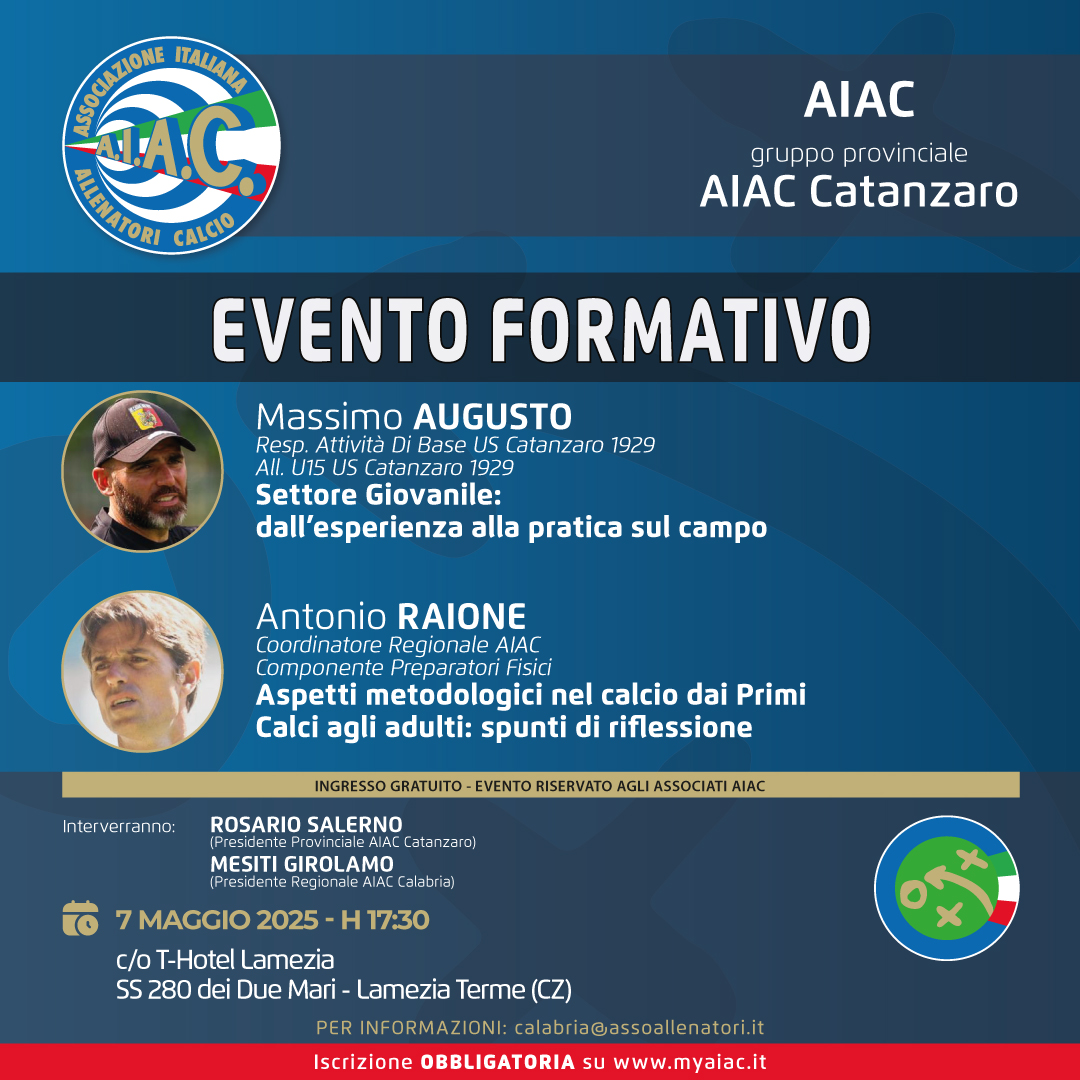 ASSOCIAZIONE ITALIANA
A.I.A.C.
ALLENATORI CALCIO

AIAC
gruppo provinciale
AIAC Catanzaro

EVENTO FORMATIVO

Massimo AUGUSTO
Resp. Attività Di Base US Catanzaro 1929
All. U15 US Catanzaro 1929
Settore Giovanile: dall'esperienza alla pratica sul campo

Antonio RAIONE
Coordinatore Regionale AIAC
Componente Preparatori Fisici
Aspetti metodologici nel calcio dai Primi Calci agli adulti: spunti di riflessione

INGRESSO GRATUITO - EVENTO RISERVATO AGLI ASSOCIATI AIAC

Interverranno: ROSARIO SALERNO
(Presidente Provinciale AIAC Catanzaro)
MESITI GIROLAMO
(Presidente Regionale AIAC Calabria)

7 MAGGIO 2025 - H 17:30
c/o T-Hotel Lamezia
SS 280 dei Due Mari - Lamezia Terme (CZ)

PER INFORMAZIONI: calabria@assoallenatori.it

Iscrizione OBBLIGATORIA su www.myaiac.it